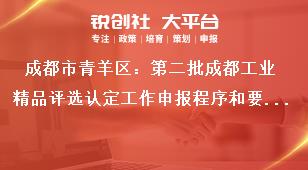 锐创社 大平台

专注 | 政策 | 培育 | 策划 | 申报

成都市青羊区：第二批成都工业精品评选认定工作申报程序和要...